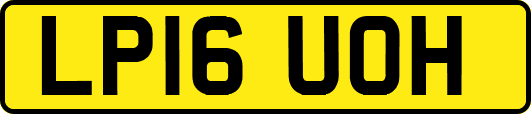 LP16 UOH